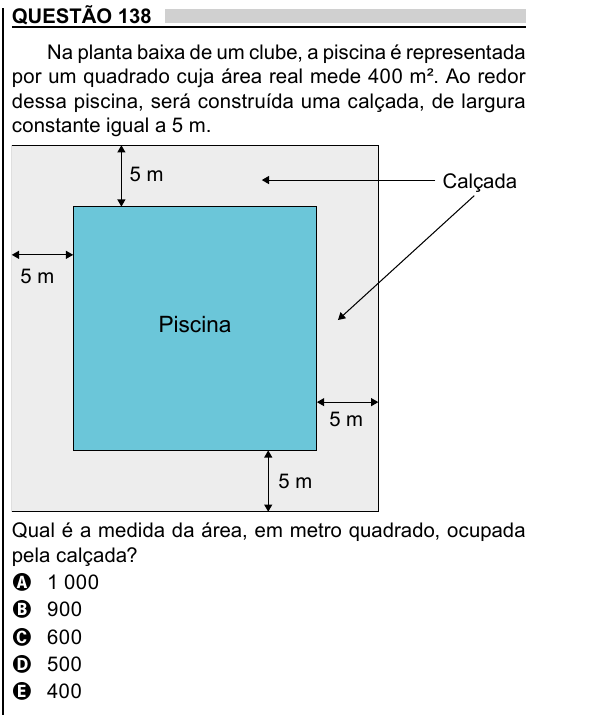 QUESTÃO 138

Na planta baixa de um clube, a piscina é representada por um quadrado cuja área real mede 400 m². Ao redor dessa piscina, será construída uma calçada, de largura constante igual a 5 m.

5 m

Calçada

5 m

Piscina

5 m

5 m

Qual é a medida da área, em metro quadrado, ocupada pela calçada?

A 1 000
B 900
C 600
D 500
E 400